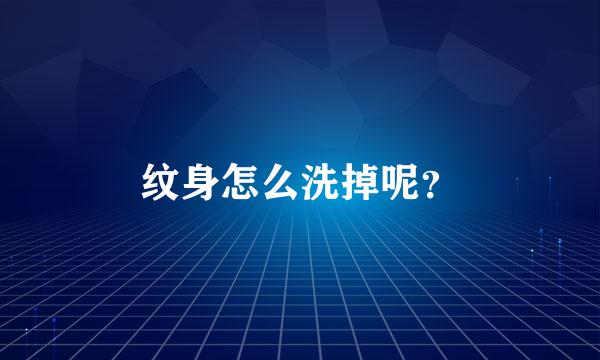 纹身怎么洗掉呢？